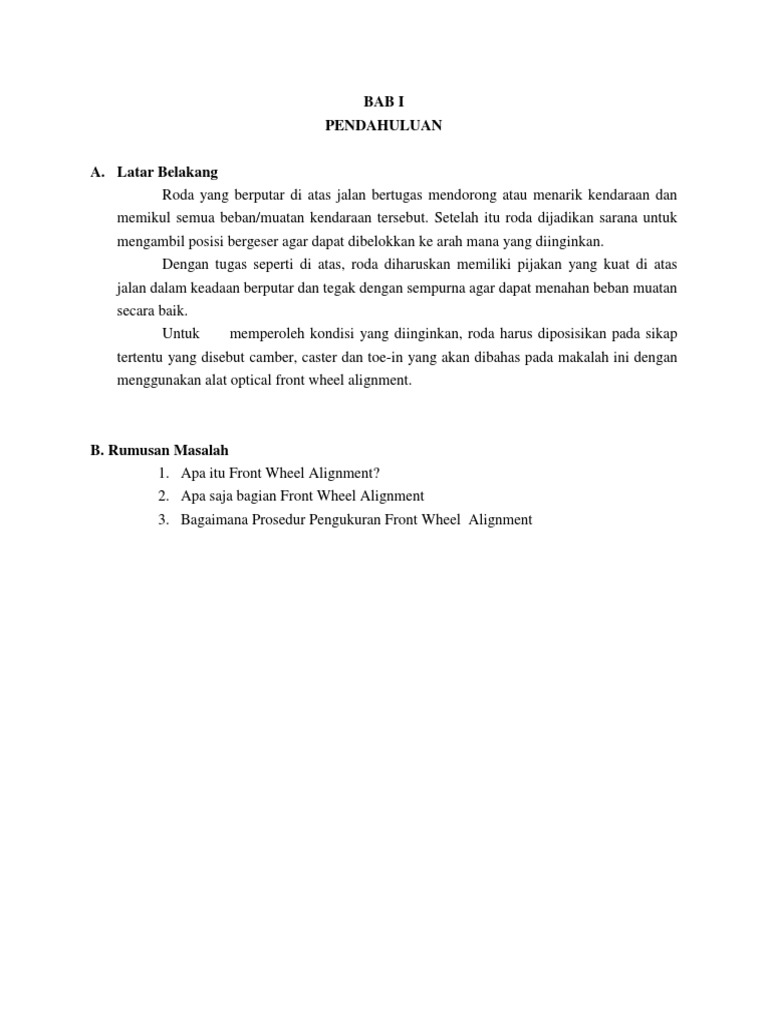 BAB I
PENDAHULUAN

A. Latar Belakang

Roda yang berputar di atas jalan bertugas mendorong atau menarik kendaraan dan memikul semua beban/muatan kendaraan tersebut. Setelah itu roda dijadikan sarana untuk mengambil posisi bergeser agar dapat dibelokkan ke arah mana yang diinginkan.

Dengan tugas seperti di atas, roda diharuskan memiliki pijakan yang kuat di atas jalan dalam keadaan berputar dan tegak dengan sempurna agar dapat menahan beban muatan secara baik.

Untuk memperoleh kondisi yang diinginkan, roda harus diposisikan pada sikap tertentu yang disebut camber, caster dan toe-in yang akan dibahas pada makalah ini dengan menggunakan alat optical front wheel alignment.

B. Rumusan Masalah

1. Apa itu Front Wheel Alignment?
2. Apa saja bagian Front Wheel Alignment
3. Bagaimana Prosedur Pengukuran Front Wheel Alignment